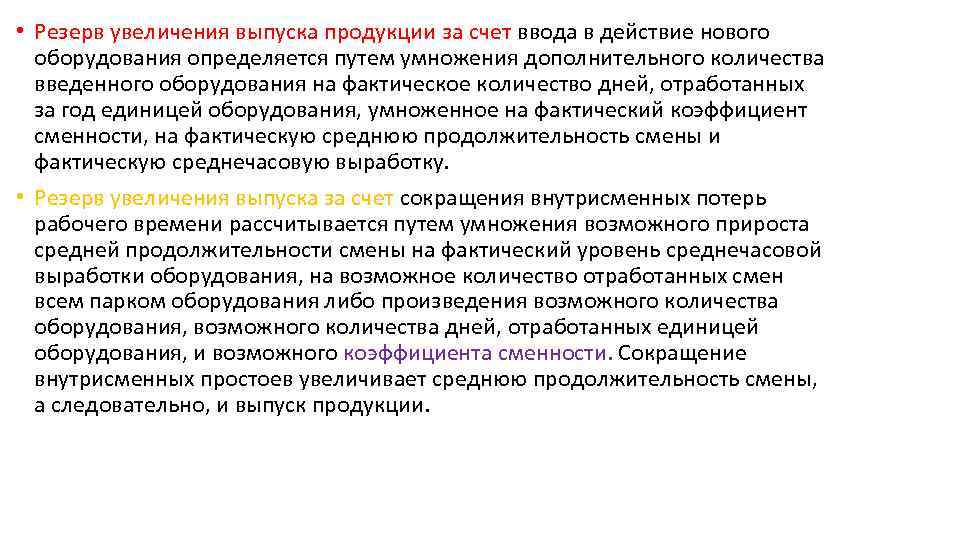 • Резерв увеличения выпуска продукции за счет ввода в действие нового оборудования определяется путем умножения дополнительного количества введенного оборудования на фактическое количество дней, отработанных за год единицей оборудования, умноженное на фактический коэффициент сменности, на фактическую среднюю продолжительность смены и фактическую среднечасовую выработку.

• Резерв увеличения выпуска за счет сокращения внутрисменных потерь рабочего времени рассчитывается путем умножения возможного прироста средней продолжительности смены на фактический уровень среднечасовой выработки оборудования, на возможное количество отработанных смен всем парком оборудования либо произведения возможного количества оборудования, возможного количества дней, отработанных единицей оборудования, и возможного коэффициента сменности. Сокращение внутрисменных простоев увеличивает среднюю продолжительность смены, а следовательно, и выпуск продукции.